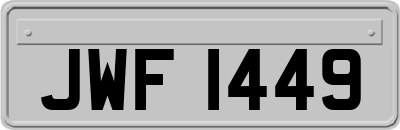 JWF 1449